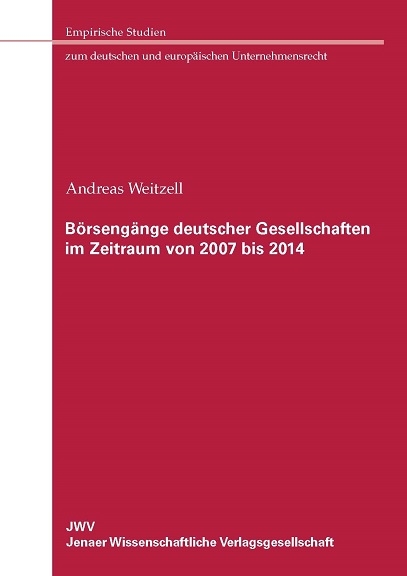 Empirische Studien

zum deutschen und europäischen Unternehmensrecht

Andreas Weitzell

Börsengänge deutscher Gesellschaften im Zeitraum von 2007 bis 2014

JWV
Jenaer Wissenschaftliche Verlagsgesellschaft